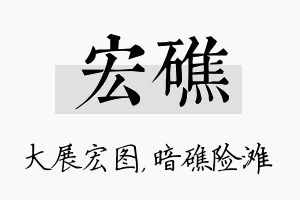 宏礁

大展宏图，暗礁险滩